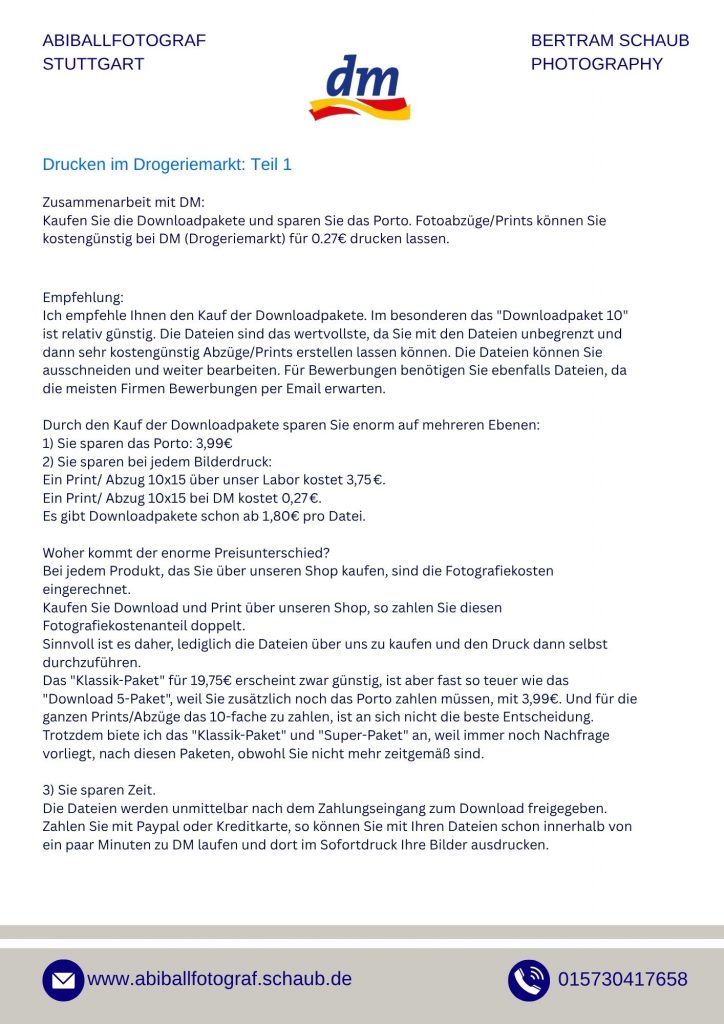 ABIBALLFOTOGRAF
STUTTGART

dm

BERTRAM SCHAUB
PHOTOGRAPHY

Drucken im Drogeriemarkt: Teil 1

Zusammenarbeit mit DM:
Kaufen Sie die Downloadpakete und sparen Sie das Porto. Fotoabzüge/Prints können Sie kostengünstig bei DM (Drogeriemarkt) für 0.27€ drucken lassen.

Empfehlung:
Ich empfehle Ihnen den Kauf der Downloadpakete. Im besonderen das "Downloadpaket 10" ist relativ günstig. Die Dateien sind das wertvollste, da Sie mit den Dateien unbegrenzt und dann sehr kostengünstig Abzüge/Prints erstellen lassen können. Die Dateien können Sie ausschneiden und weiter bearbeiten. Für Bewerbungen benötigen Sie ebenfalls Dateien, da die meisten Firmen Bewerbungen per Email erwarten.

Durch den Kauf der Downloadpakete sparen Sie enorm auf mehreren Ebenen:
1) Sie sparen das Porto: 3,99€
2) Sie sparen bei jedem Bilderdruck:
Ein Print/ Abzug 10x15 über unser Labor kostet 3,75€.
Ein Print/ Abzug 10x15 bei DM kostet 0,27€.
Es gibt Downloadpakete schon ab 1,80€ pro Datei.

Woher kommt der enorme Preisunterschied?
Bei jedem Produkt, das Sie über unseren Shop kaufen, sind die Fotografiekosten eingerechnet.
Kaufen Sie Download und Print über unseren Shop, so zahlen Sie diesen Fotografiekostenanteil doppelt.
Sinnvoll ist es daher, lediglich die Dateien über uns zu kaufen und den Druck dann selbst durchzuführen.
Das "Klassik-Paket" für 19,75€ erscheint zwar günstig, ist aber fast so teuer wie das "Download 5-Paket", weil Sie zusätzlich noch das Porto zahlen müssen, mit 3,99€. Und für die ganzen Prints/Abzüge das 10-fache zu zahlen, ist an sich nicht die beste Entscheidung.
Trotzdem biete ich das "Klassik-Paket" und "Super-Paket" an, weil immer noch Nachfrage vorliegt, nach diesen Paketen, obwohl Sie nicht mehr zeitgemäß sind.

3) Sie sparen Zeit.
Die Dateien werden unmittelbar nach dem Zahlungseingang zum Download freigegeben.
Zahlen Sie mit Paypal oder Kreditkarte, so können Sie mit Ihren Dateien schon innerhalb von ein paar Minuten zu DM laufen und dort im Sofortdruck Ihre Bilder ausdrucken.

www.abiballfotograf.schaub.de
015730417658